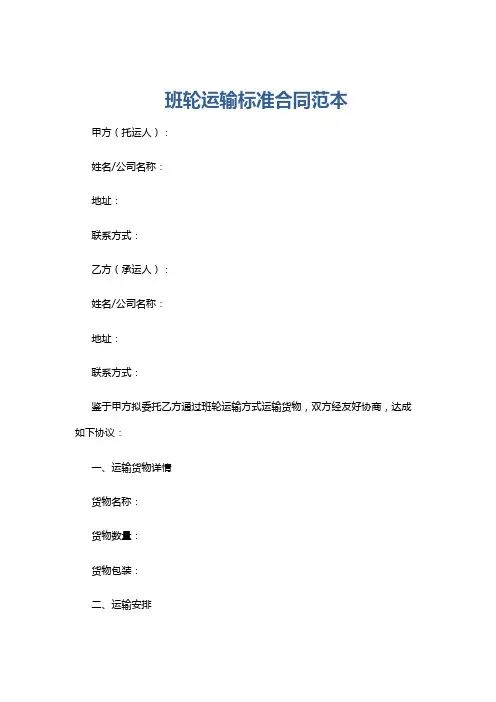 班轮运输标准合同范本

甲方（托运人）：

姓名/公司名称：

地址：

联系方式：

乙方（承运人）：

姓名/公司名称：

地址：

联系方式：

鉴于甲方拟委托乙方通过班轮运输方式运输货物，双方经友好协商，达成如下协议：

一、运输货物详情

货物名称：

货物数量：

货物包装：

二、运输安排